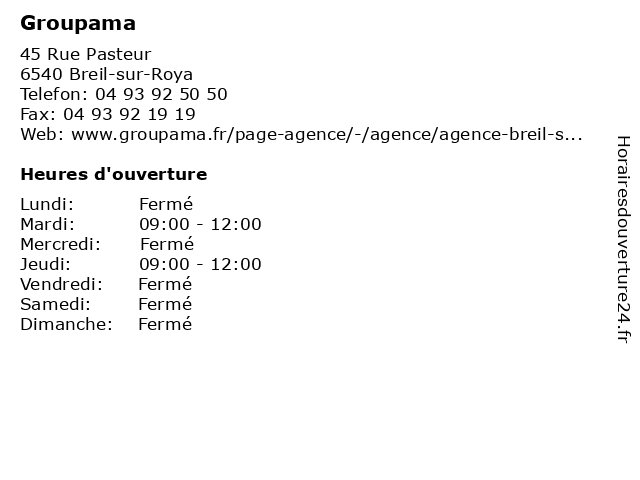 Groupama

45 Rue Pasteur
6540 Breil-sur-Roya
Telefon: 04 93 92 50 50
Fax: 04 93 92 19 19
Web: www.groupama.fr/page-agence/-/agence/agence-breil-s...

Heures d'ouverture

| Lundi: | Fermé |
|---|---|
| Mardi: | 09:00 - 12:00 |
| Mercredi: | Fermé |
| Jeudi: | 09:00 - 12:00 |
| Vendredi: | Fermé |
| Samedi: | Fermé |
| Dimanche: | Fermé |

Horairesdouverture24.fr